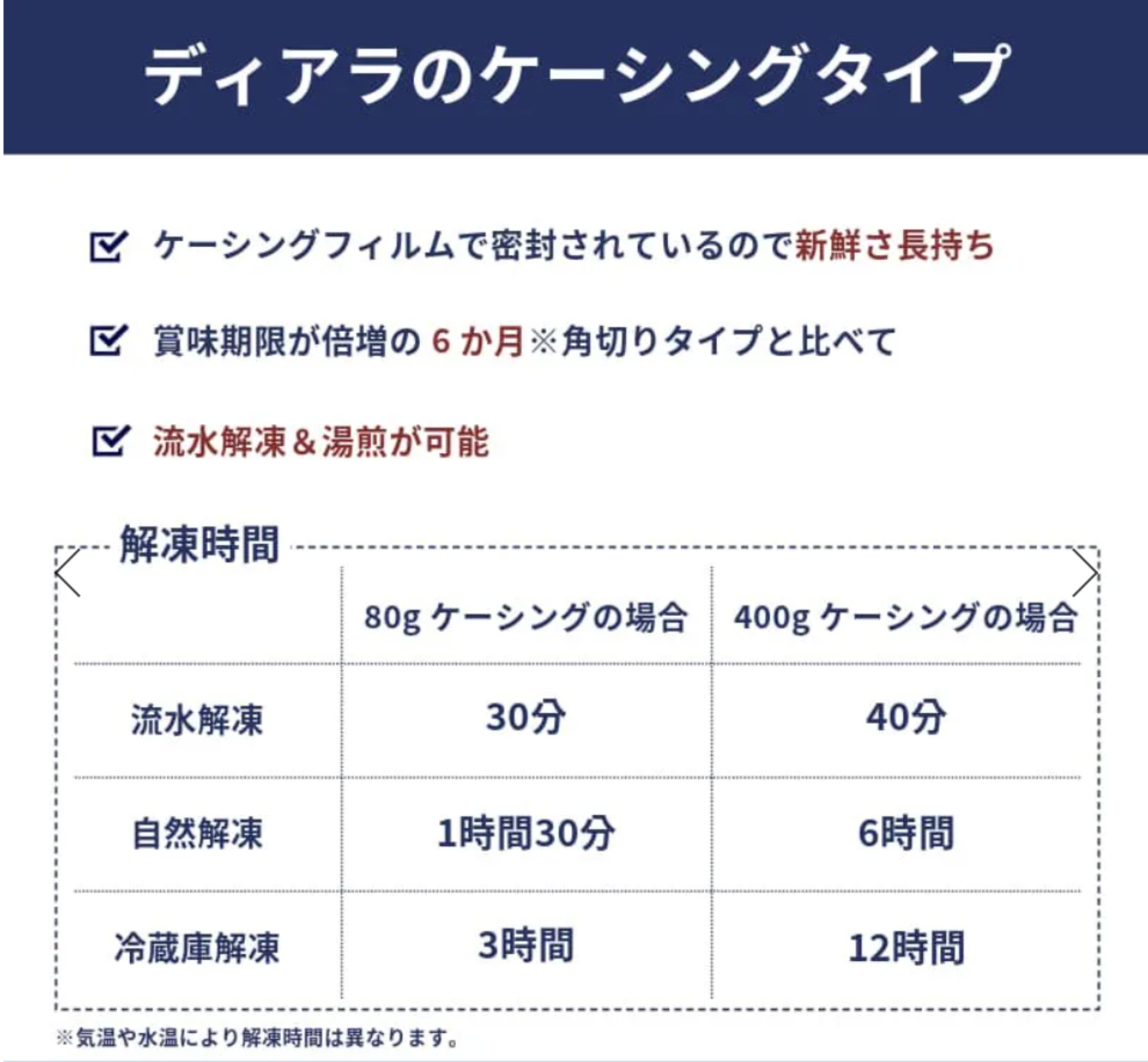 ディアラのケーシングタイプ

ケーシングフィルムで密封されているので新鮮さ長持ち

賞味期限が倍増の 6 か月※角切りタイプと比べて

流水解凍＆湯煎が可能

解凍時間

| | 80g ケーシングの場合 | 400g ケーシングの場合 |
|---|---|---|
| 流水解凍 | 30分 | 40分 |
| 自然解凍 | 1時間30分 | 6時間 |
| 冷蔵庫解凍 | 3時間 | 12時間 |

※気温や水温により解凍時間は異なります。